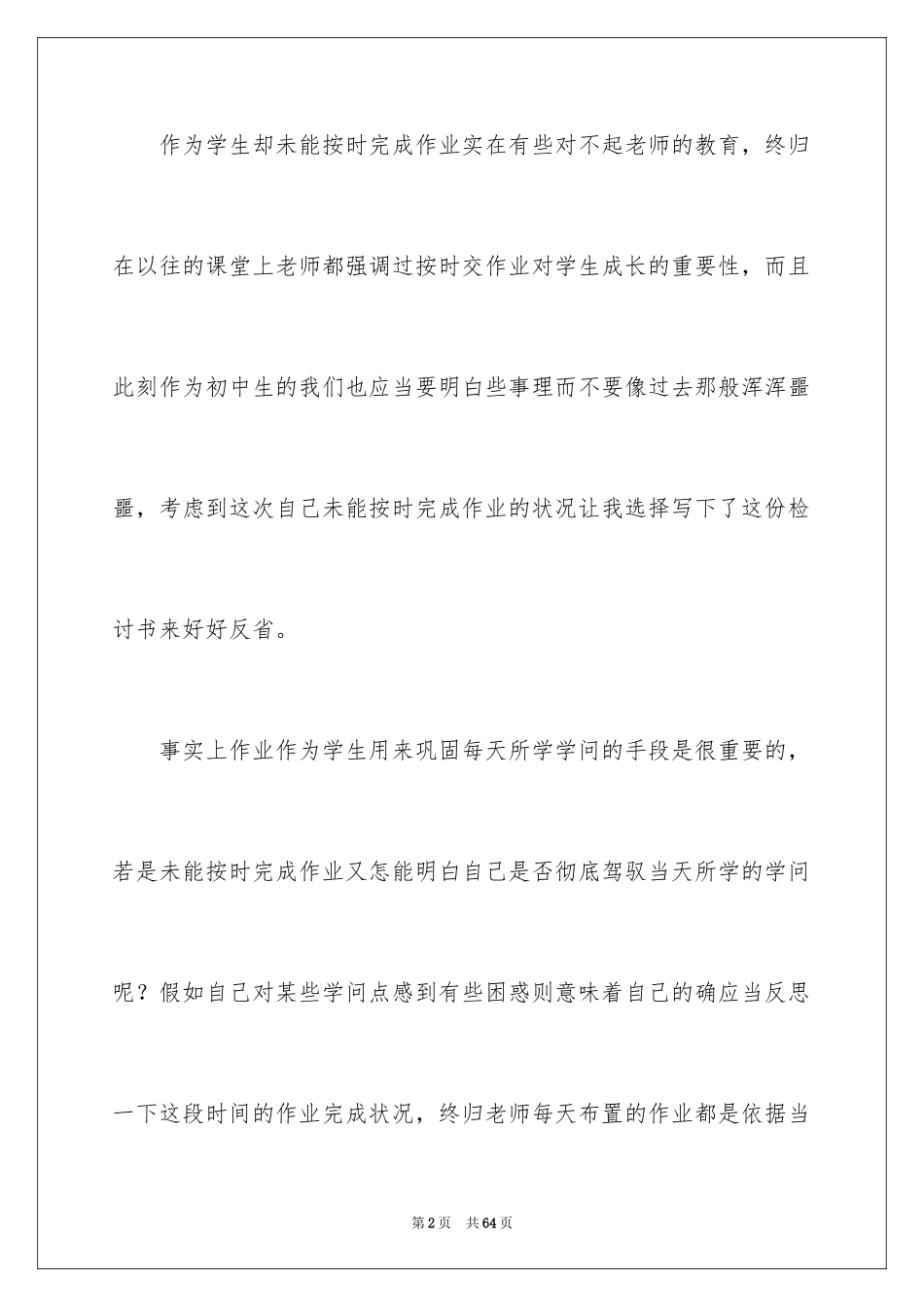 作为学生却未能按时完成作业实在有些对不起老师的教育，终归在以往的课堂上老师都强调过按时交作业对学生成长的重要性，而且此刻作为初中生的我们也应当要明白些事理而不要像过去那般浑浑噩噩，考虑到这次自己未能按时完成作业的状况让我选择写下了这份检讨书来好好反省。

事实上作业作为学生用来巩固每天所学学问的手段是很重要的，若是未能按时完成作业又怎能明白自己是否彻底驾驭当天所学的学问呢？假如自己对某些学问点感到有些困惑则意味着自己的确应当反思一下这段时间的作业完成状况，终归老师每天布置的作业都是依据当

第2页 共64页